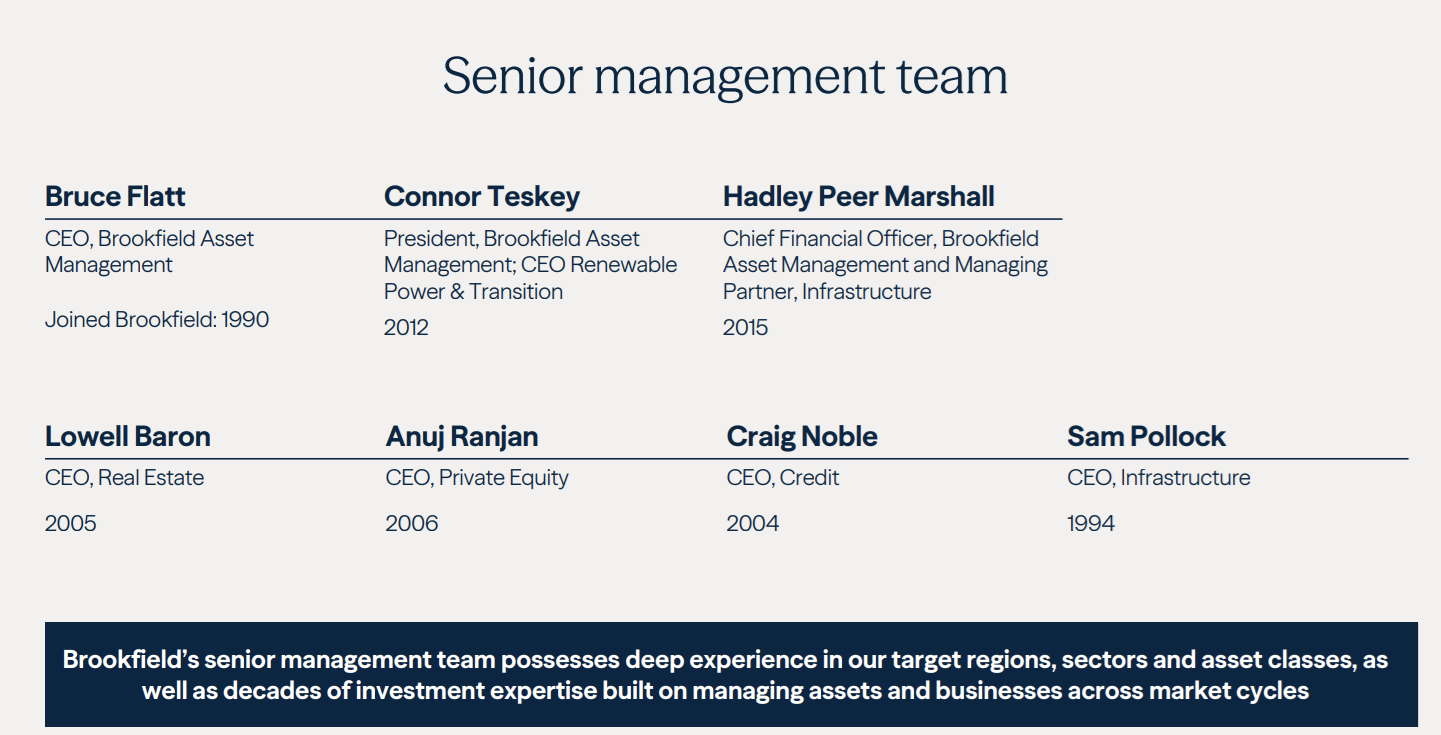 Senior management team

Bruce Flatt

CEO, Brookfield Asset Management

Joined Brookfield: 1990

Connor Teskey

President, Brookfield Asset Management; CEO Renewable Power & Transition

2012

Hadley Peer Marshall

Chief Financial Officer, Brookfield Asset Management and Managing Partner, Infrastructure

2015

Lowell Baron

CEO, Real Estate

2005

Anuj Ranjan

CEO, Private Equity

2006

Craig Noble

CEO, Credit

2004

Sam Pollock

CEO, Infrastructure

1994

Brookfield's senior management team possesses deep experience in our target regions, sectors and asset classes, as well as decades of investment expertise built on managing assets and businesses across market cycles